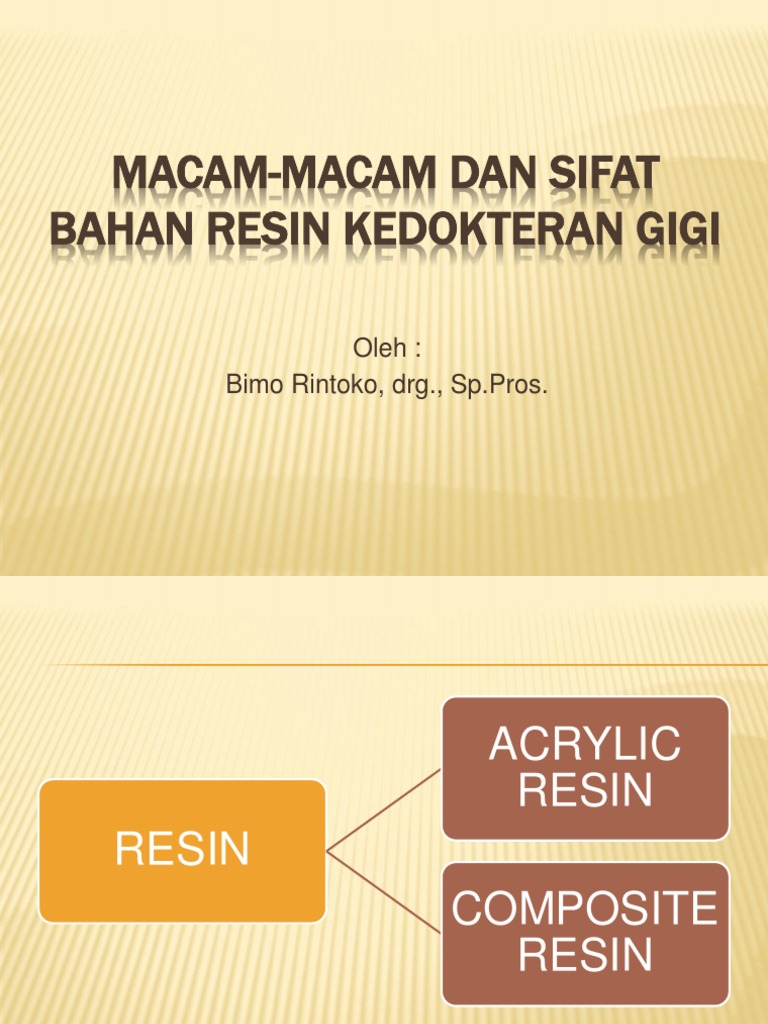 MACAM-MACAM DAN SIFAT BAHAN RESIN KEDOKTERAN GIGI

Oleh :
Bimo Rintoko, drg., Sp.Pros.

RESIN

ACRYLIC RESIN

COMPOSITE RESIN